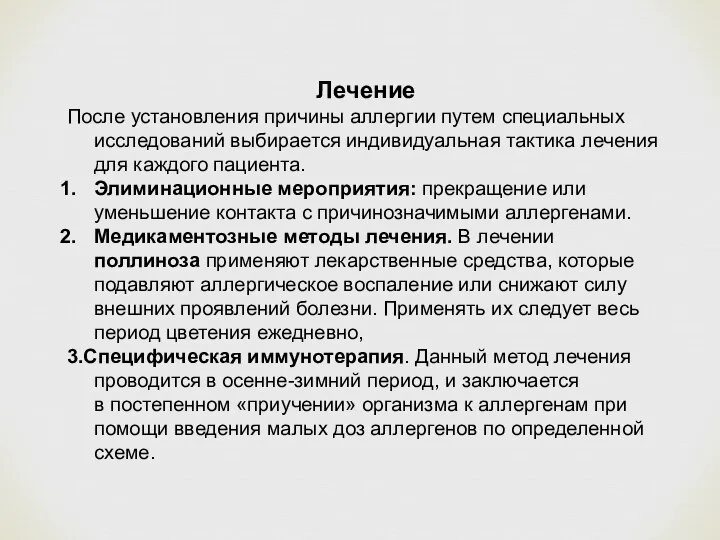 Лечение

После установления причины аллергии путем специальных исследований выбирается индивидуальная тактика лечения для каждого пациента.

1. Элиминационные мероприятия: прекращение или уменьшение контакта с причинозначимыми аллергенами.

2. Медикаментозные методы лечения. В лечении поллиноза применяют лекарственные средства, которые подавляют аллергическое воспаление или снижают силу внешних проявлений болезни. Применять их следует весь период цветения ежедневно,

3.Специфическая иммунотерапия. Данный метод лечения проводится в осенне-зимний период, и заключается в постепенном «приучении» организма к аллергенам при помощи введения малых доз аллергенов по определенной схеме.